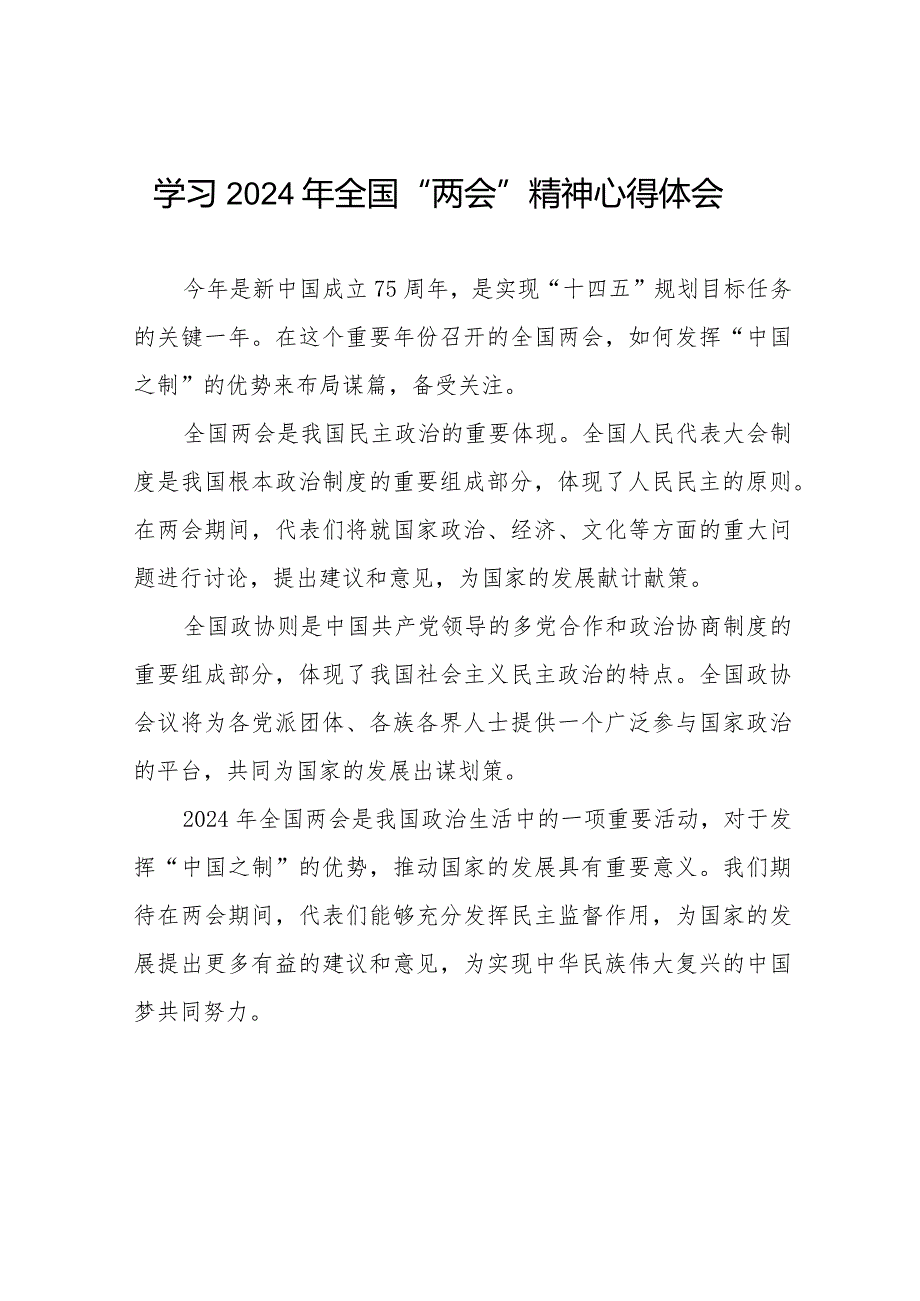 学习2024年全国“两会”精神心得体会

今年是新中国成立75周年，是实现“十四五”规划目标任务的关键一年。在这个重要年份召开的全国两会，如何发挥“中国之制”的优势来布局谋篇，备受关注。

全国两会是我国民主政治的重要体现。全国人民代表大会制度是我国根本政治制度的重要组成部分，体现了人民民主的原则。在两会期间，代表们将就国家政治、经济、文化等方面的重大问题进行讨论，提出建议和意见，为国家的发展献计献策。

全国政协则是中国共产党领导的多党合作和政治协商制度的重要组成部分，体现了我国社会主义民主政治的特点。全国政协会议将为各党派团体、各族各界人士提供一个广泛参与国家政治的平台，共同为国家的发展出谋划策。

2024年全国两会是我国政治生活中的一项重要活动，对于发挥“中国之制”的优势，推动国家的发展具有重要意义。我们期待在两会期间，代表们能够充分发挥民主监督作用，为国家的发展提出更多有益的建议和意见，为实现中华民族伟大复兴的中国梦共同努力。